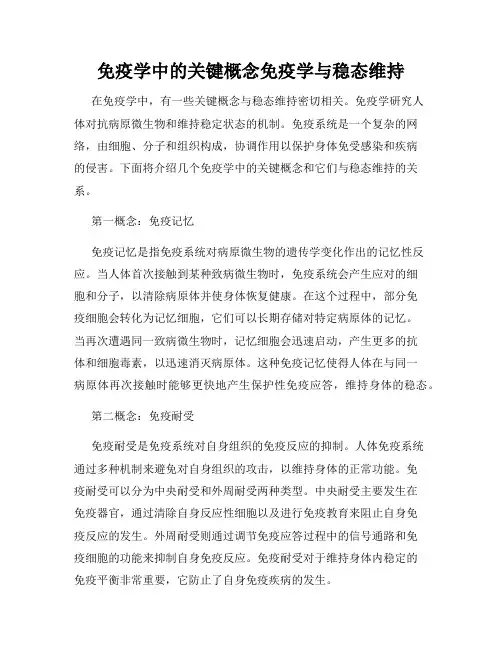 免疫学中的关键概念免疫学与稳态维持

在免疫学中，有一些关键概念与稳态维持密切相关。免疫学研究人体对抗病原微生物和维持稳定状态的机制。免疫系统是一个复杂的网络，由细胞、分子和组织构成，协调作用以保护身体免受感染和疾病的侵害。下面将介绍几个免疫学中的关键概念和它们与稳态维持的关系。

第一概念：免疫记忆

免疫记忆是指免疫系统对病原微生物的遗传学变化作出的记忆性反应。当人体首次接触到某种致病微生物时，免疫系统会产生应对的细胞和分子，以清除病原体并使身体恢复健康。在这个过程中，部分免疫细胞会转化为记忆细胞，它们可以长期存储对特定病原体的记忆。当再次遭遇同一致病微生物时，记忆细胞会迅速启动，产生更多的抗体和细胞毒素，以迅速消灭病原体。这种免疫记忆使得人体在与同一病原体再次接触时能够更快地产生保护性免疫应答，维持身体的稳态。

第二概念：免疫耐受

免疫耐受是免疫系统对自身组织的免疫反应的抑制。人体免疫系统通过多种机制来避免对自身组织的攻击，以维持身体的正常功能。免疫耐受可以分为中央耐受和外周耐受两种类型。中央耐受主要发生在免疫器官，通过清除自身反应性细胞以及进行免疫教育来阻止自身免疫反应的发生。外周耐受则通过调节免疫应答过程中的信号通路和免疫细胞的功能来抑制自身免疫反应。免疫耐受对于维持身体内稳定的免疫平衡非常重要，它防止了自身免疫疾病的发生。